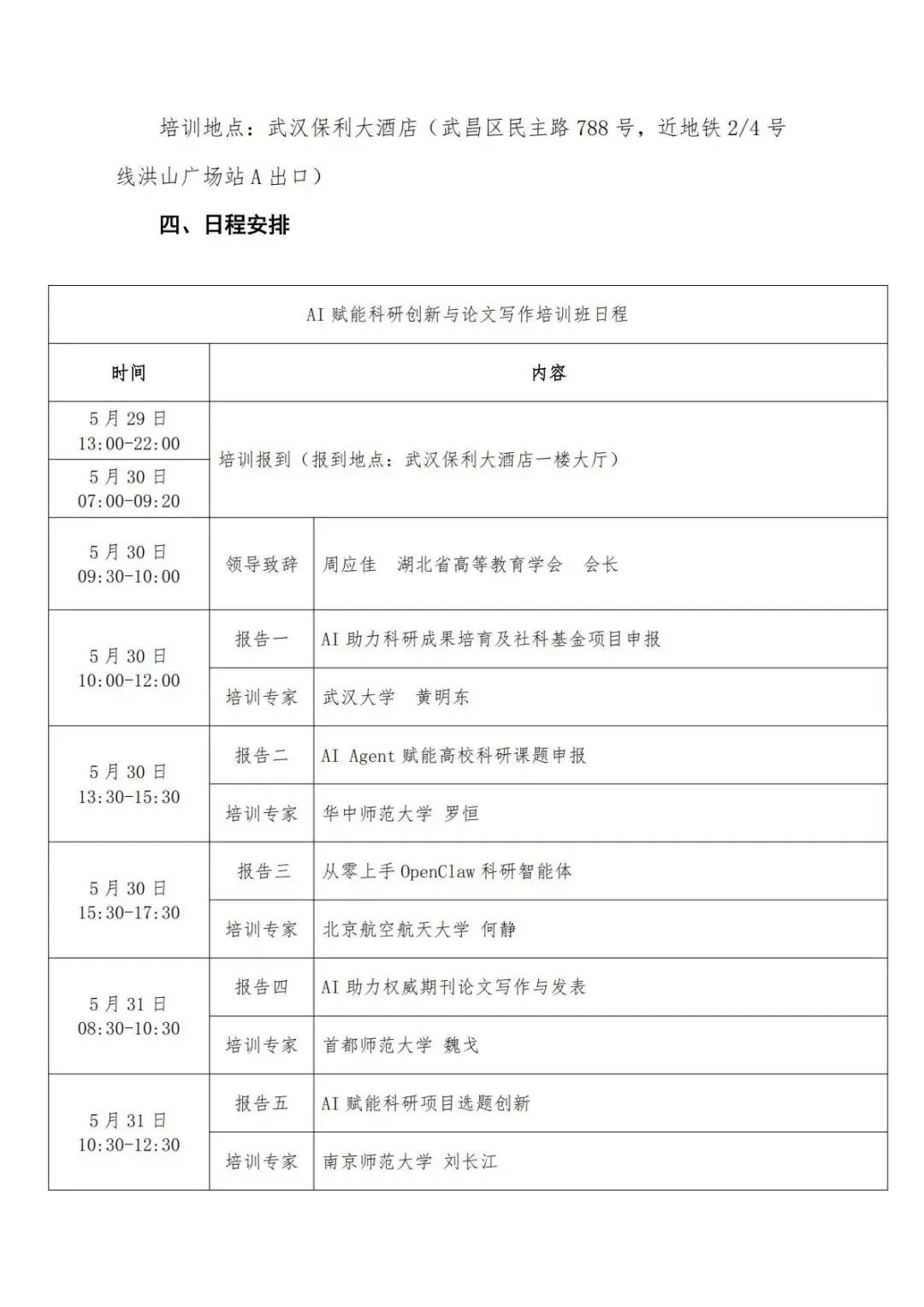 培训地点：武汉保利大酒店（武昌区民主路788号，近地铁2/4号线洪山广场站A出口）

四、日程安排

| AI赋能科研创新与论文写作培训班日程 | | |
|---|---|---|
| 时间 | 内容 | |
| 5月29日 13:00-22:00 | 培训报到（报到地点：武汉保利大酒店一楼大厅） | |
| 5月30日 07:00-09:20 | | |
| 5月30日 09:30-10:00 | 领导致辞 | 周应佳 湖北省高等教育学会 会长 |
| 5月30日 10:00-12:00 | 报告一 | AI助力科研成果培育及社科基金项目申报 |
| | 培训专家 | 武汉大学 黄明东 |
| 5月30日 13:30-15:30 | 报告二 | AI Agent赋能高校科研课题申报 |
| | 培训专家 | 华中师范大学 罗恒 |
| 5月30日 15:30-17:30 | 报告三 | 从零上手OpenClaw科研智能体 |
| | 培训专家 | 北京航空航天大学 何静 |
| 5月31日 08:30-10:30 | 报告四 | AI助力权威期刊论文写作与发表 |
| | 培训专家 | 首都师范大学 魏戈 |
| 5月31日 10:30-12:30 | 报告五 | AI赋能科研项目选题创新 |
| | 培训专家 | 南京师范大学 刘长江 |